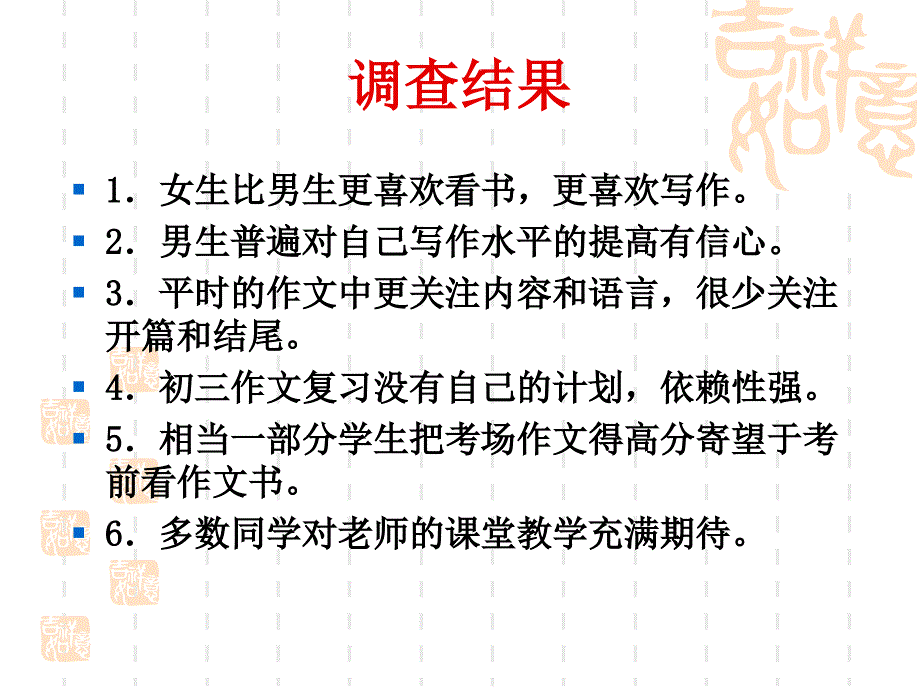 调查结果

1．女生比男生更喜欢看书，更喜欢写作。

2．男生普遍对自己写作水平的提高有信心。

3．平时的作文中更关注内容和语言，很少关注开篇和结尾。

4．初三作文复习没有自己的计划，依赖性强。

5．相当一部分学生把考场作文得高分寄望于考前看作文书。

6．多数同学对老师的课堂教学充满期待。